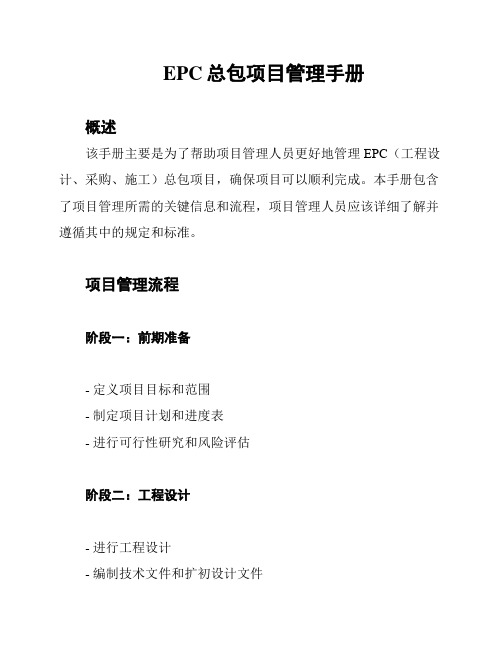 EPC 总包项目管理手册

概述

该手册主要是为了帮助项目管理人员更好地管理 EPC（工程设计、采购、施工）总包项目，确保项目可以顺利完成。本手册包含了项目管理所需的关键信息和流程，项目管理人员应该详细了解并遵循其中的规定和标准。

项目管理流程

阶段一：前期准备

- 定义项目目标和范围
- 制定项目计划和进度表
- 进行可行性研究和风险评估

阶段二：工程设计

- 进行工程设计
- 编制技术文件和扩初设计文件